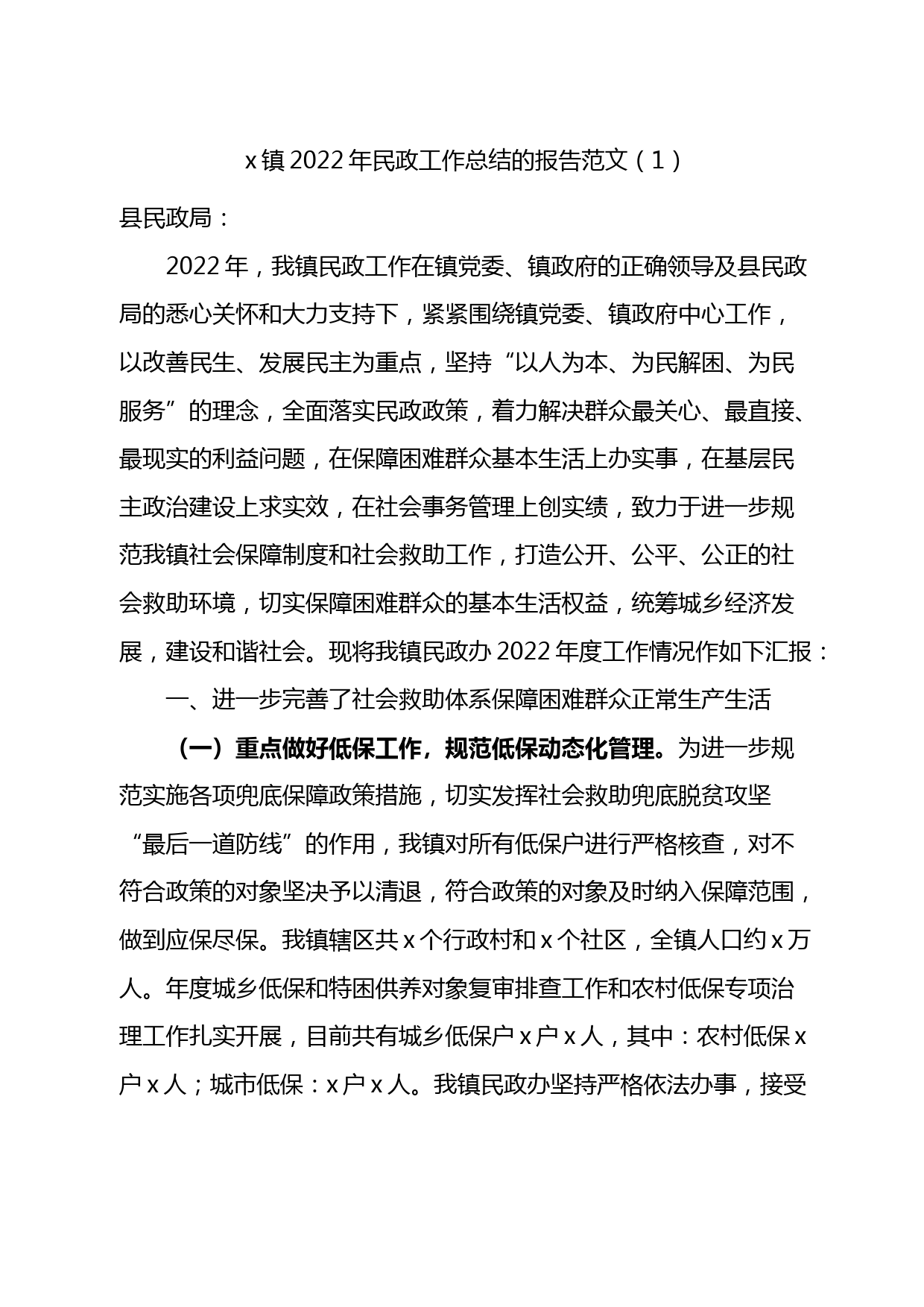 x镇2022年民政工作总结的报告范文（1）

县民政局：

2022年，我镇民政工作在镇党委、镇政府的正确领导及县民政局的悉心关怀和大力支持下，紧紧围绕镇党委、镇政府中心工作，以改善民生、发展民主为重点，坚持“以人为本、为民解困、为民服务”的理念，全面落实民政政策，着力解决群众最关心、最直接、最现实的利益问题，在保障困难群众基本生活上办实事，在基层民主政治建设上求实效，在社会事务管理上创实绩，致力于进一步规范我镇社会保障制度和社会救助工作，打造公开、公平、公正的社会救助环境，切实保障困难群众的基本生活权益，统筹城乡经济发展，建设和谐社会。现将我镇民政办2022年度工作情况作如下汇报：

一、进一步完善了社会救助体系保障困难群众正常生产生活

（一）重点做好低保工作，规范低保动态化管理。为进一步规范实施各项兜底保障政策措施，切实发挥社会救助兜底脱贫攻坚“最后一道防线”的作用，我镇对所有低保户进行严格核查，对不符合政策的对象坚决予以清退，符合政策的对象及时纳入保障范围，做到应保尽保。我镇辖区共x个行政村和x个社区，全镇人口约x万人。年度城乡低保和特困供养对象复审排查工作和农村低保专项治理工作扎实开展，目前共有城乡低保户x户x人，其中：农村低保x户x人；城市低保：x户x人。我镇民政办坚持严格依法办事，接受